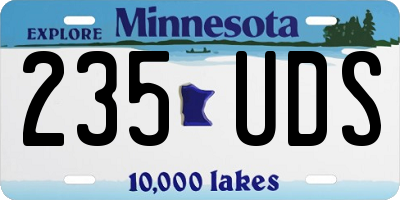 EXPLORE Minnesota

235 UDS

10,000 lakes